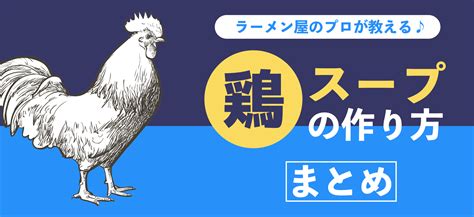 ラーメン屋のプロが教える♪

鶏スープの作り方

まとめ